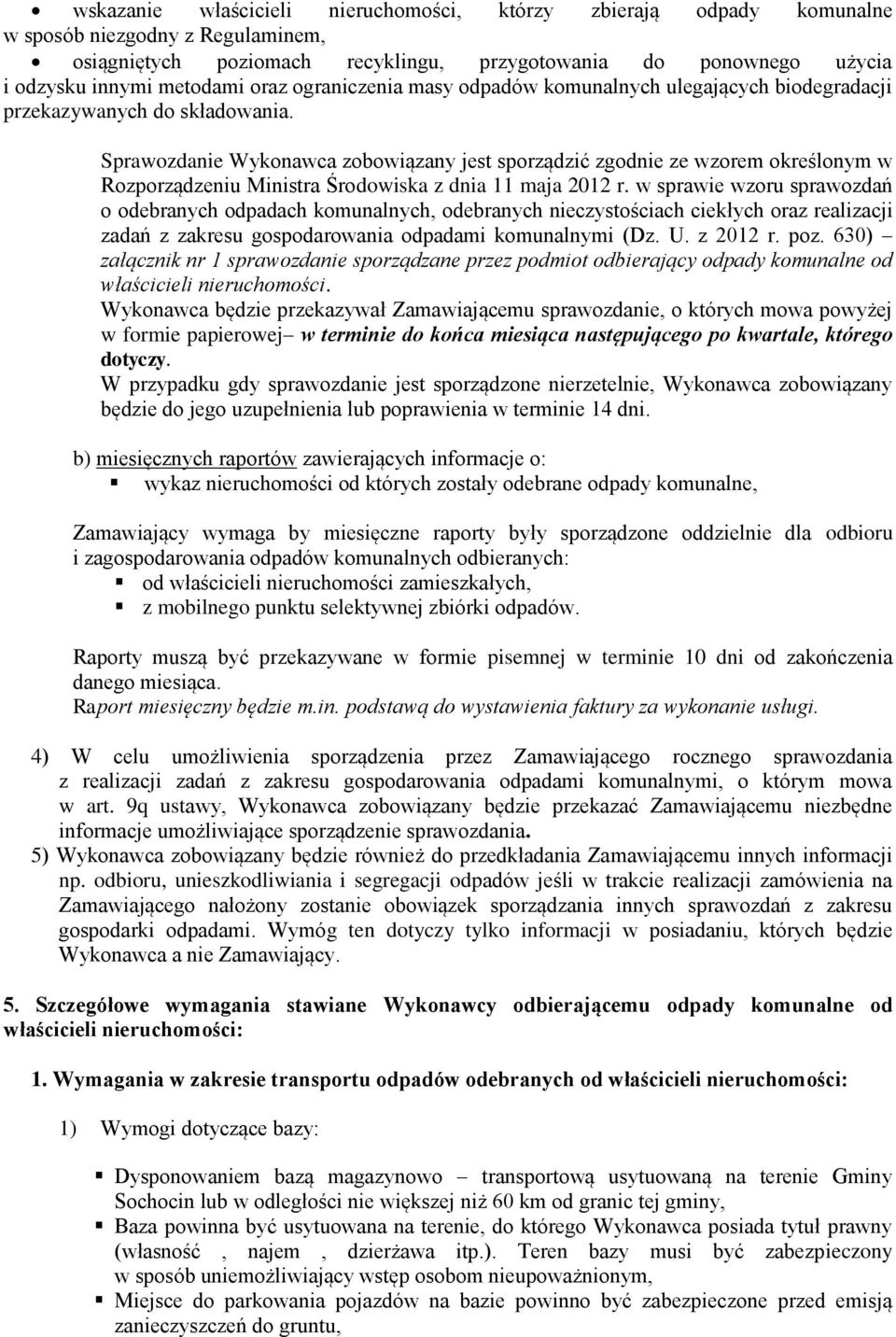 • wskazanie właścicieli nieruchomości, którzy zbierają odpady komunalne w sposób niezgodny z Regulaminem,
• osiągniętych poziomach recyklingu, przygotowania do ponownego użycia i odzysku innymi metodami oraz ograniczenia masy odpadów komunalnych ulegających biodegradacji przekazywanych do składowania.

Sprawozdanie Wykonawca zobowiązany jest sporządzić zgodnie ze wzorem określonym w Rozporządzeniu Ministra Środowiska z dnia 11 maja 2012 r. w sprawie wzoru sprawozdań o odebranych odpadach komunalnych, odebranych nieczystościach ciekłych oraz realizacji zadań z zakresu gospodarowania odpadami komunalnymi (Dz. U. z 2012 r. poz. 630) – załącznik nr 1 sprawozdanie sporządzane przez podmiot odbierający odpady komunalne od właścicieli nieruchomości.
Wykonawca będzie przekazywał Zamawiającemu sprawozdanie, o których mowa powyżej w formie papierowej– w terminie do końca miesiąca następującego po kwartale, którego dotyczy.
W przypadku gdy sprawozdanie jest sporządzone nierzetelnie, Wykonawca zobowiązany będzie do jego uzupełnienia lub poprawienia w terminie 14 dni.

b) miesięcznych raportów zawierających informacje o:
▪ wykaz nieruchomości od których zostały odebrane odpady komunalne,

Zamawiający wymaga by miesięczne raporty były sporządzone oddzielnie dla odbioru i zagospodarowania odpadów komunalnych odbieranych:
▪ od właścicieli nieruchomości zamieszkałych,
▪ z mobilnego punktu selektywnej zbiórki odpadów.

Raporty muszą być przekazywane w formie pisemnej w terminie 10 dni od zakończenia danego miesiąca.
Raport miesięczny będzie m.in. podstawą do wystawienia faktury za wykonanie usługi.

4) W celu umożliwienia sporządzenia przez Zamawiającego rocznego sprawozdania z realizacji zadań z zakresu gospodarowania odpadami komunalnymi, o którym mowa w art. 9q ustawy, Wykonawca zobowiązany będzie przekazać Zamawiającemu niezbędne informacje umożliwiające sporządzenie sprawozdania.
5) Wykonawca zobowiązany będzie również do przedkładania Zamawiającemu innych informacji np. odbioru, unieszkodliwiania i segregacji odpadów jeśli w trakcie realizacji zamówienia na Zamawiającego nałożony zostanie obowiązek sporządzania innych sprawozdań z zakresu gospodarki odpadami. Wymóg ten dotyczy tylko informacji w posiadaniu, których będzie Wykonawca a nie Zamawiający.

5. Szczegółowe wymagania stawiane Wykonawcy odbierającemu odpady komunalne od właścicieli nieruchomości:

1. Wymagania w zakresie transportu odpadów odebranych od właścicieli nieruchomości:

1) Wymogi dotyczące bazy:

▪ Dysponowaniem bazą magazynowo – transportową usytuowaną na terenie Gminy Sochocin lub w odległości nie większej niż 60 km od granic tej gminy,
▪ Baza powinna być usytuowana na terenie, do którego Wykonawca posiada tytuł prawny (własność , najem , dzierżawa itp.). Teren bazy musi być zabezpieczony w sposób uniemożliwiający wstęp osobom nieupoważnionym,
▪ Miejsce do parkowania pojazdów na bazie powinno być zabezpieczone przed emisją zanieczyszczeń do gruntu,